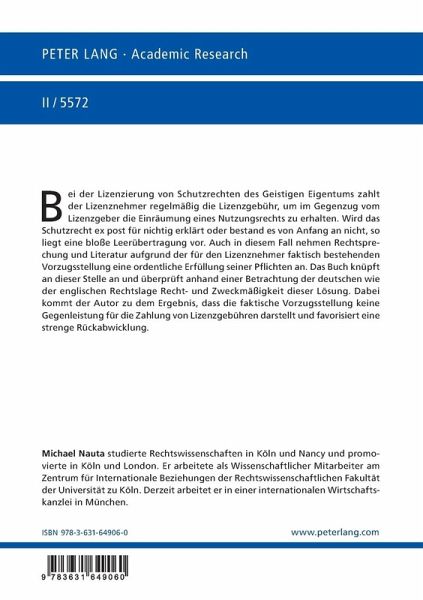 PETER LANG · Academic Research

II / 5572

Bei der Lizenzierung von Schutzrechten des Geistigen Eigentums zahlt der Lizenznehmer regelmäßig die Lizenzgebühr, um im Gegenzug vom Lizenzgeber die Einräumung eines Nutzungsrechts zu erhalten. Wird das Schutzrecht ex post für nichtig erklärt oder bestand es von Anfang an nicht, so liegt eine bloße Leerübertragung vor. Auch in diesem Fall nehmen Rechtsprechung und Literatur aufgrund der für den Lizenznehmer faktisch bestehenden Vorzugsstellung eine ordentliche Erfüllung seiner Pflichten an. Das Buch knüpft an dieser Stelle an und überprüft anhand einer Betrachtung der deutschen wie der englischen Rechtslage Recht- und Zweckmäßigkeit dieser Lösung. Dabei kommt der Autor zu dem Ergebnis, dass die faktische Vorzugsstellung keine Gegenleistung für die Zahlung von Lizenzgebühren darstellt und favorisiert eine strenge Rückabwicklung.

Michael Nauta studierte Rechtswissenschaften in Köln und Nancy und promovierte in Köln und London. Er arbeitete als Wissenschaftlicher Mitarbeiter am Zentrum für Internationale Beziehungen der Rechtswissenschaftlichen Fakultät der Universität zu Köln. Derzeit arbeitet er in einer internationalen Wirtschaftskanzlei in München.

ISBN 978-3-631-64906-0

www.peterlang.com

9 783631 649060